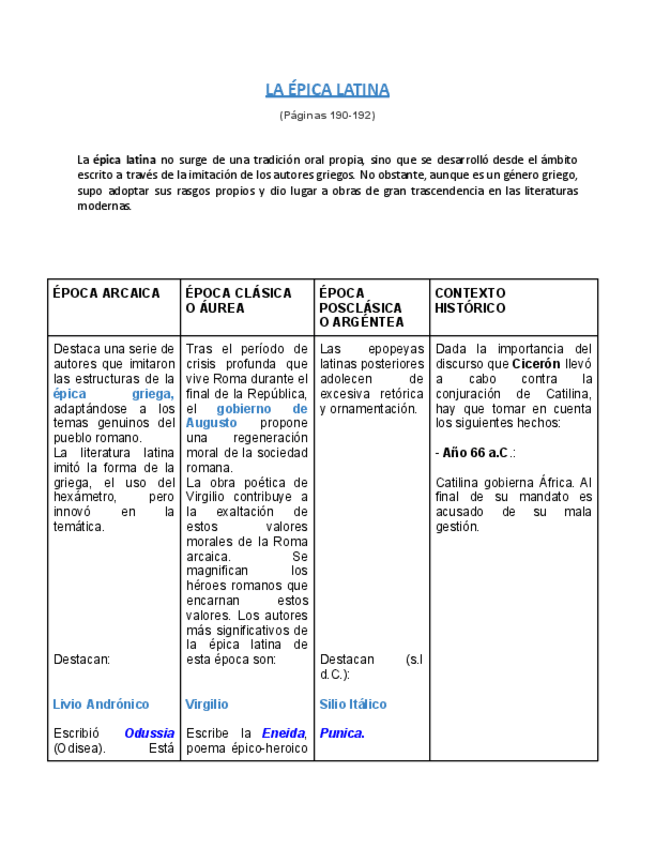 LA ÉPICA LATINA

(Páginas 190-192)

La épica latina no surge de una tradición oral propia, sino que se desarrolló desde el ámbito escrito a través de la imitación de los autores griegos. No obstante, aunque es un género griego, supo adoptar sus rasgos propios y dio lugar a obras de gran trascendencia en las literaturas modernas.

| ÉPOCA ARCAICA | ÉPOCA CLÁSICA O ÁUREA | ÉPOCA POSCLÁSICA O ARGÉNTEA | CONTEXTO HISTÓRICO |
|---|---|---|---|
| Destaca una serie de autores que imitaron las estructuras de la épica griega, adaptándose a los temas genuinos del pueblo romano. La literatura latina imitó la forma de la griega, el uso del hexámetro, pero innovó en la temática. Destacan: Livio Andrónico Escribió Odussia (Odisea). Está | Tras el período de crisis profunda que vive Roma durante el final de la República, el gobierno de Augusto propone una regeneración moral de la sociedad romana. La obra poética de Virgilio contribuye a la exaltación de estos valores morales de la Roma arcaica. Se magnifican los héroes romanos que encarnan estos valores. Los autores más significativos de la épica latina de esta época son: Virgilio Escribe la Eneida, poema épico-heroico | Las epopeyas latinas posteriores adolecen de excesiva retórica y ornamentación. Destacan (s.I d.C.): Silio Itálico Punica. | Dada la importancia del discurso que Cicerón llevó a cabo contra la conjuración de Catilina, hay que tomar en cuenta los siguientes hechos: - Año 66 a.C.: Catilina gobierna África. Al final de su mandato es acusado de su mala gestión. |